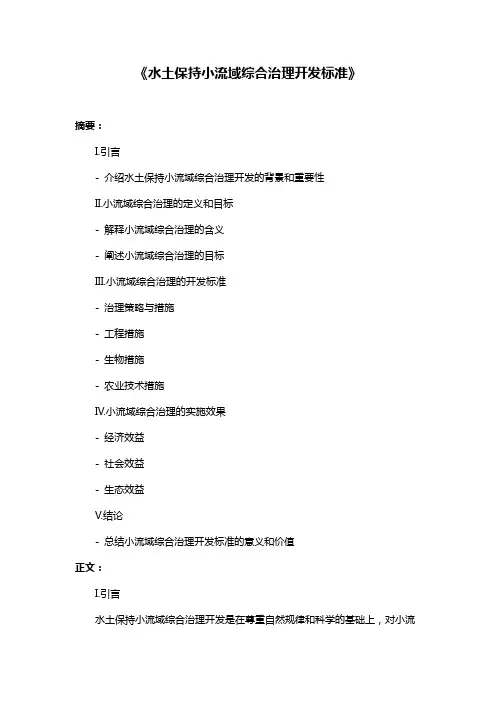 《水土保持小流域综合治理开发标准》

摘要：

I.引言

- 介绍水土保持小流域综合治理开发的背景和重要性

II.小流域综合治理的定义和目标

- 解释小流域综合治理的含义

- 阐述小流域综合治理的目标

III.小流域综合治理的开发标准

- 治理策略与措施

- 工程措施

- 生物措施

- 农业技术措施

IV.小流域综合治理的实施效果

- 经济效益

- 社会效益

- 生态效益

V.结论

- 总结小流域综合治理开发标准的意义和价值

正文：

I.引言

水土保持小流域综合治理开发是在尊重自然规律和科学的基础上，对小流